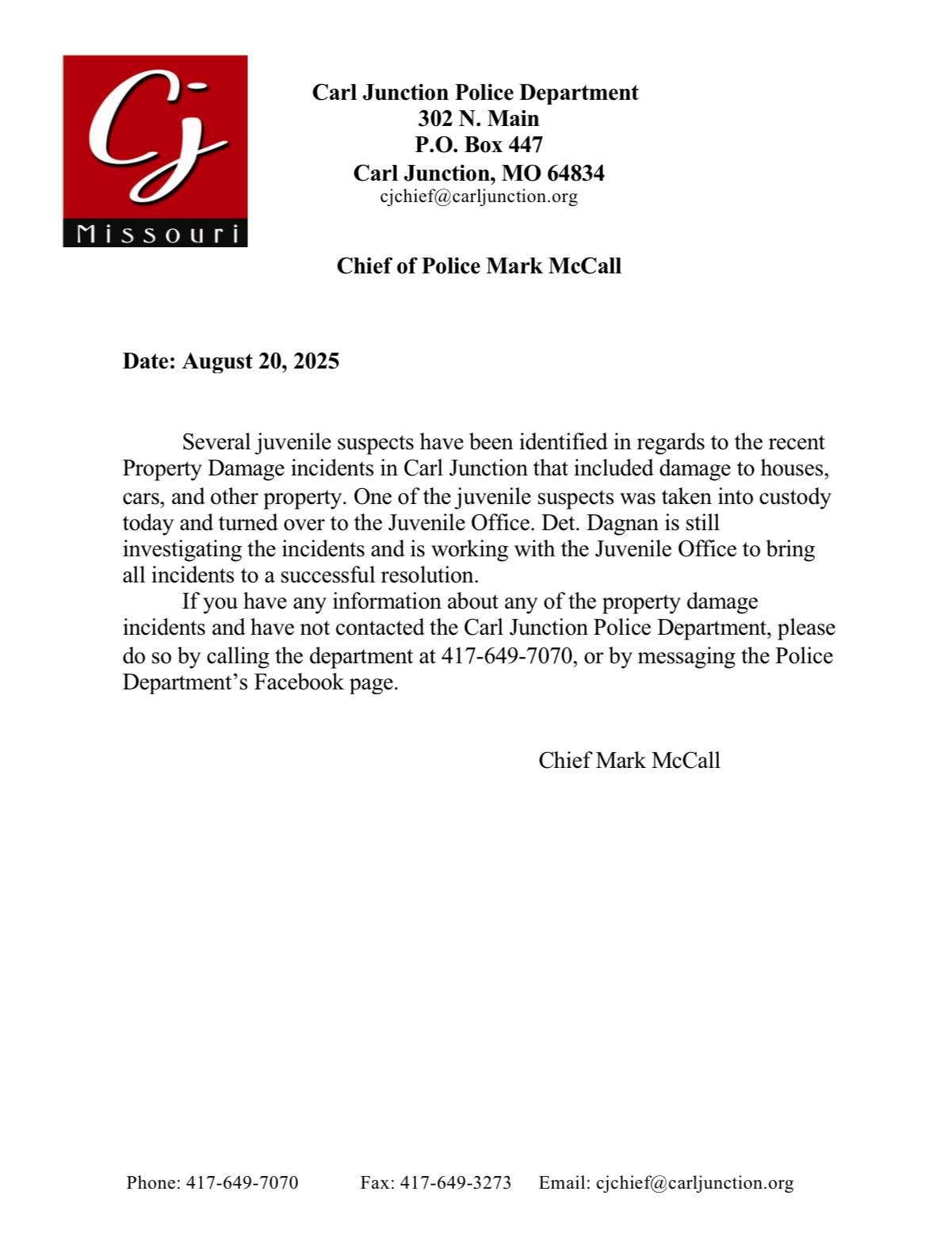 Cj
Missouri

Carl Junction Police Department
302 N. Main
P.O. Box 447
Carl Junction, MO 64834
cjchief@carljunction.org

Chief of Police Mark McCall

Date: August 20, 2025

Several juvenile suspects have been identified in regards to the recent Property Damage incidents in Carl Junction that included damage to houses, cars, and other property. One of the juvenile suspects was taken into custody today and turned over to the Juvenile Office. Det. Dagnan is still investigating the incidents and is working with the Juvenile Office to bring all incidents to a successful resolution.

If you have any information about any of the property damage incidents and have not contacted the Carl Junction Police Department, please do so by calling the department at 417-649-7070, or by messaging the Police Department's Facebook page.

Chief Mark McCall

Phone: 417-649-7070 Fax: 417-649-3273 Email: cjchief@carljunction.org